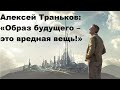 Алексей Траньков:
«Образ будущего –
это вредная вещь!»